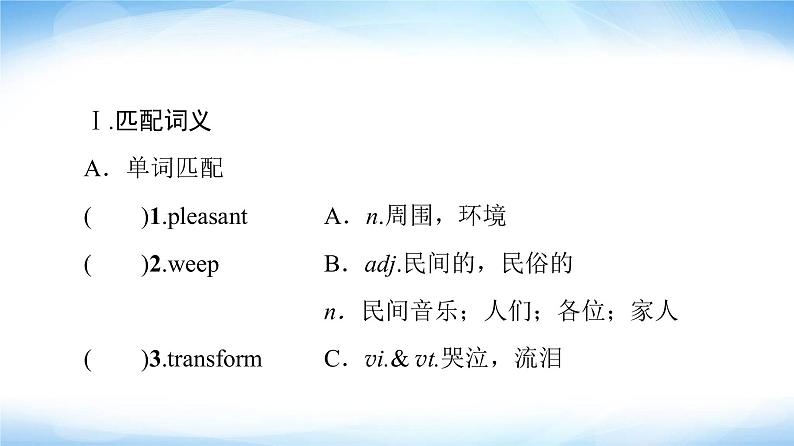 Ⅰ.匹配词义

A．单词匹配

(　　)1.pleasant　　A．n.周围，环境

(　　)2.weep　　B．adj.民间的，民俗的

n．民间音乐；人们；各位；家人

(　　)3.transform　　C．vi.& vt.哭泣，流泪